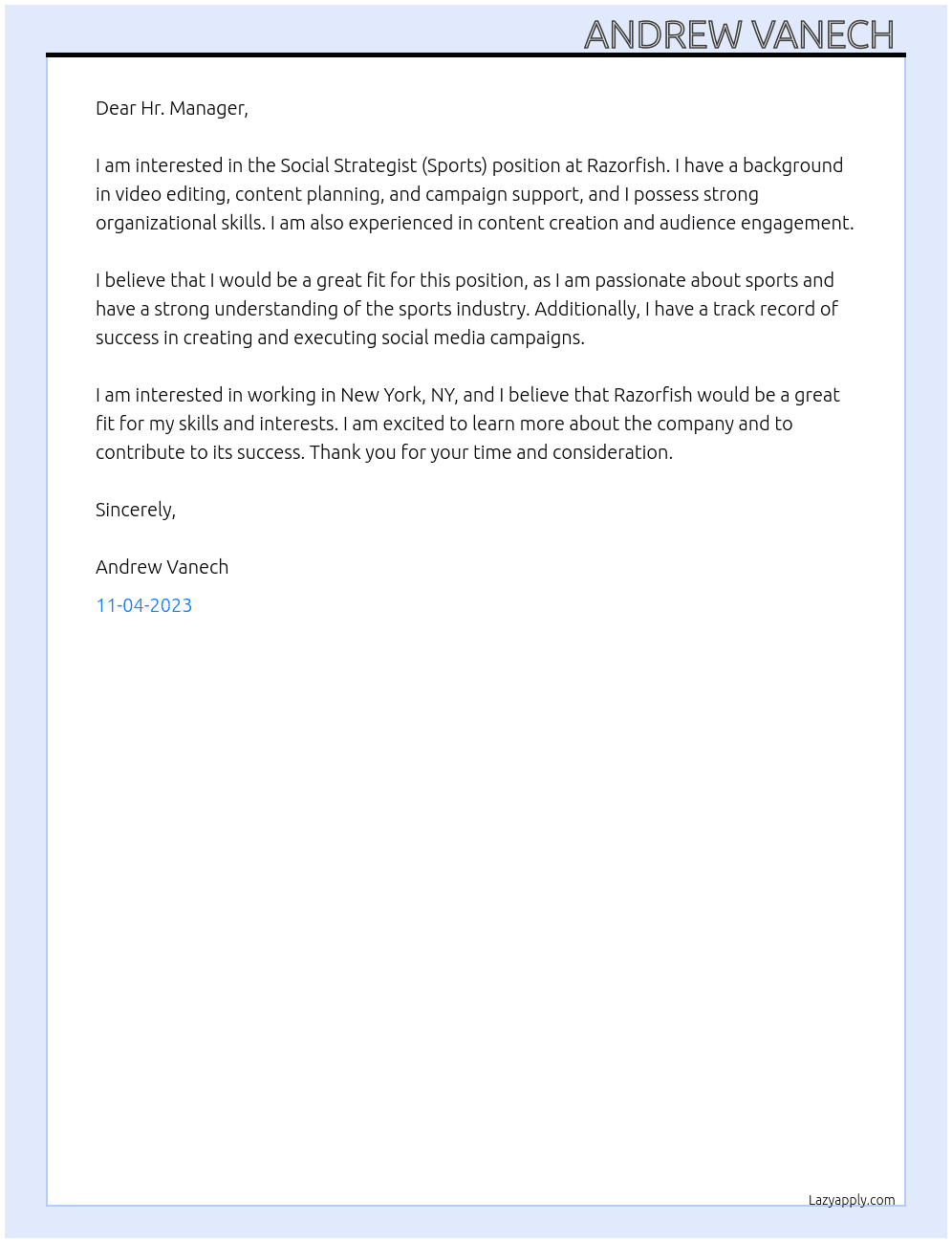 ANDREW VANECH

Dear Hr. Manager,

I am interested in the Social Strategist (Sports) position at Razorfish. I have a background in video editing, content planning, and campaign support, and I possess strong organizational skills. I am also experienced in content creation and audience engagement.

I believe that I would be a great fit for this position, as I am passionate about sports and have a strong understanding of the sports industry. Additionally, I have a track record of success in creating and executing social media campaigns.

I am interested in working in New York, NY, and I believe that Razorfish would be a great fit for my skills and interests. I am excited to learn more about the company and to contribute to its success. Thank you for your time and consideration.

Sincerely,

Andrew Vanech

11-04-2023

Lazyapply.com